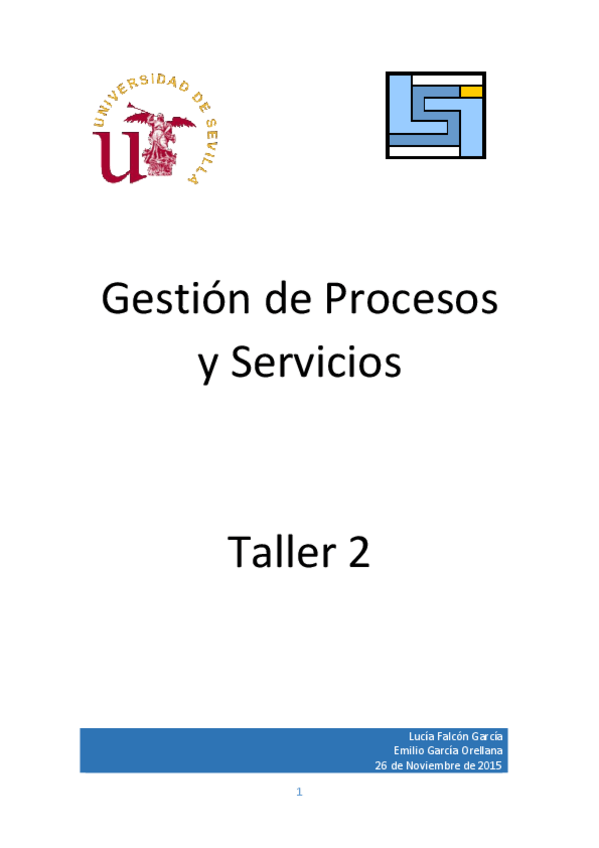 UNIVERSIDAD DE SEVILLA

Gestión de Procesos y Servicios

Taller 2

Lucía Falcón García
Emilio García Orellana
26 de Noviembre de 2015

1